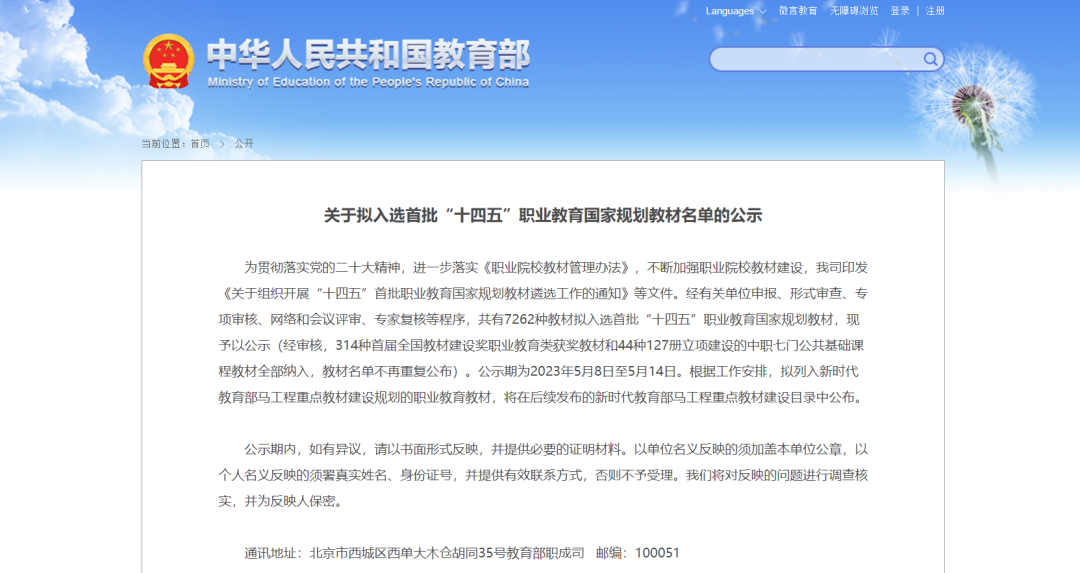 Languages 微言教育 无障碍浏览 登录 | 注册

中华人民共和国教育部
Ministry of Education of the People's Republic of China

当前位置：首页 > 公开

关于拟入选首批“十四五”职业教育国家规划教材名单的公示

为贯彻落实党的二十大精神，进一步落实《职业院校教材管理办法》，不断加强职业院校教材建设，我司印发《关于组织开展“十四五”首批职业教育国家规划教材遴选工作的通知》等文件。经有关单位申报、形式审查、专项审核、网络和会议评审、专家复核等程序，共有7262种教材拟入选首批“十四五”职业教育国家规划教材，现予以公示（经审核，314种首届全国教材建设奖职业教育类获奖教材和44种127册立项建设的中职七门公共基础课程教材全部纳入，教材名单不再重复公布）。公示期为2023年5月8日至5月14日。根据工作安排，拟列入新时代教育部马工程重点教材建设规划的职业教育教材，将在后续发布的新时代教育部马工程重点教材建设目录中公布。

公示期内，如有异议，请以书面形式反映，并提供必要的证明材料。以单位名义反映的须加盖本单位公章，以个人名义反映的须署真实姓名、身份证号，并提供有效联系方式，否则不予受理。我们将对反映的问题进行调查核实，并为反映人保密。

通讯地址：北京市西城区西单大木仓胡同35号教育部职成司 邮编：100051